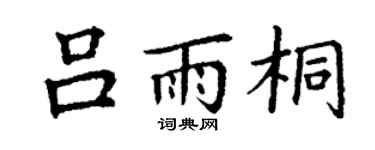 吕雨桐

词典网